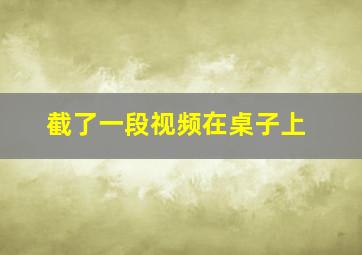 截了一段视频在桌子上